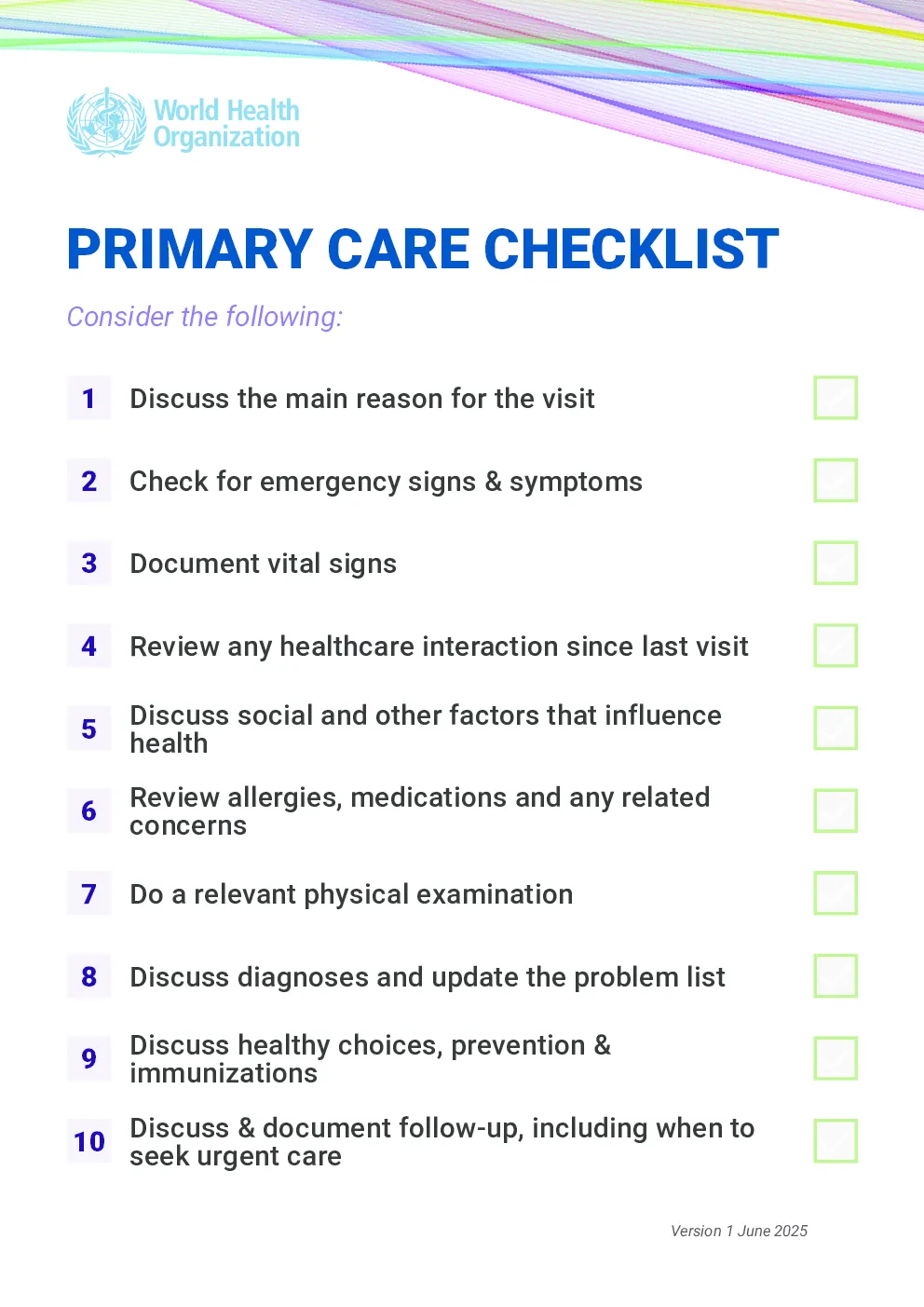 World Health Organization

PRIMARY CARE CHECKLIST

Consider the following:

1 Discuss the main reason for the visit

2 Check for emergency signs & symptoms

3 Document vital signs

4 Review any healthcare interaction since last visit

5 Discuss social and other factors that influence health

6 Review allergies, medications and any related concerns

7 Do a relevant physical examination

8 Discuss diagnoses and update the problem list

9 Discuss healthy choices, prevention & immunizations

10 Discuss & document follow-up, including when to seek urgent care

Version 1 June 2025